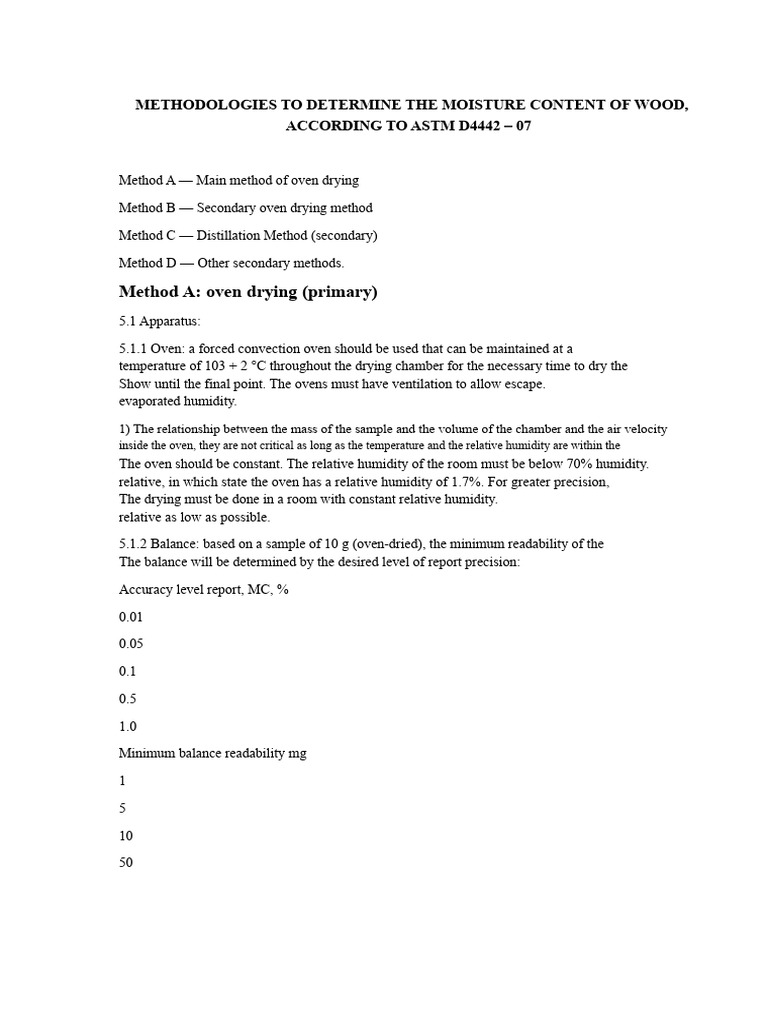 METHODOLOGIES TO DETERMINE THE MOISTURE CONTENT OF WOOD, ACCORDING TO ASTM D4442 – 07

Method A — Main method of oven drying

Method B — Secondary oven drying method

Method C — Distillation Method (secondary)

Method D — Other secondary methods.

Method A: oven drying (primary)

5.1 Apparatus:

5.1.1 Oven: a forced convection oven should be used that can be maintained at a temperature of 103 + 2 °C throughout the drying chamber for the necessary time to dry the Show until the final point. The ovens must have ventilation to allow escape. evaporated humidity.

1) The relationship between the mass of the sample and the volume of the chamber and the air velocity inside the oven, they are not critical as long as the temperature and the relative humidity are within the The oven should be constant. The relative humidity of the room must be below 70% humidity. relative, in which state the oven has a relative humidity of 1.7%. For greater precision, The drying must be done in a room with constant relative humidity. relative as low as possible.

5.1.2 Balance: based on a sample of 10 g (oven-dried), the minimum readability of the The balance will be determined by the desired level of report precision:

Accuracy level report, MC, %

0.01

0.05

0.1

0.5

1.0

Minimum balance readability mg

1

5

10

50